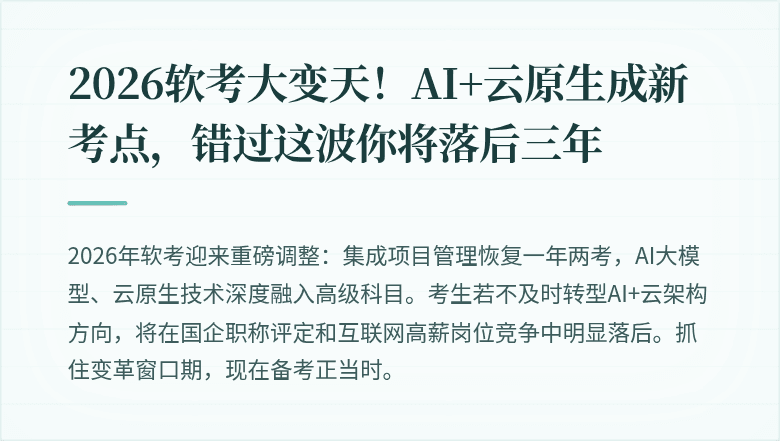 2026软考大变天！AI+云原生成新考点，错过这波你将落后三年

2026年软考迎来重磅调整：集成项目管理恢复一年两考，AI大模型、云原生技术深度融入高级科目。考生若不及时转型AI+云架构方向，将在国企职称评定和互联网高薪岗位竞争中明显落后。抓住变革窗口期，现在备考正当时。